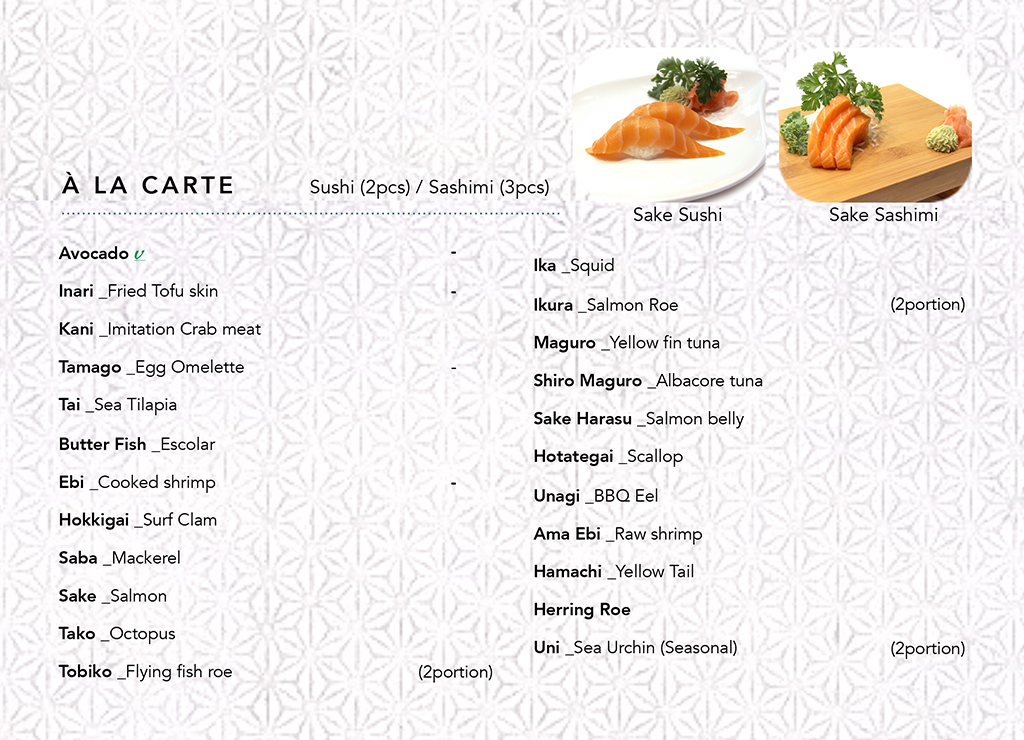 À LA CARTE Sushi (2pcs) / Sashimi (3pcs)

Sake Sushi

Sake Sashimi

Avocado v -
Inari _Fried Tofu skin -
Kani _Imitation Crab meat
Tamago _Egg Omelette -
Tai _Sea Tilapia
Butter Fish _Escolar
Ebi _Cooked shrimp -
Hokkigai _Surf Clam
Saba _Mackerel
Sake _Salmon
Tako _Octopus
Tobiko _Flying fish roe (2portion)

Ika _Squid
Ikura _Salmon Roe (2portion)
Maguro _Yellow fin tuna
Shiro Maguro _Albacore tuna
Sake Harasu _Salmon belly
Hotategai _Scallop
Unagi _BBQ Eel
Ama Ebi _Raw shrimp
Hamachi _Yellow Tail
Herring Roe
Uni _Sea Urchin (Seasonal) (2portion)